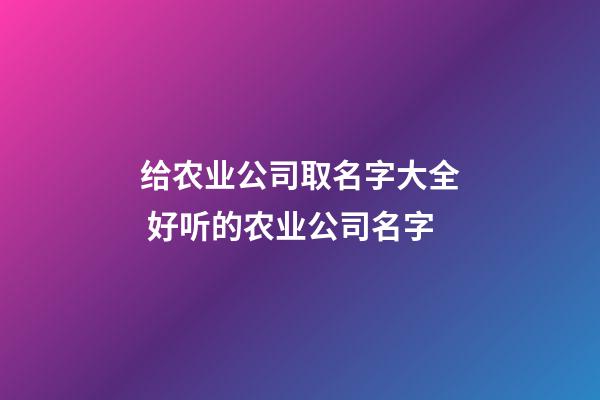 给农业公司取名字大全
好听的农业公司名字